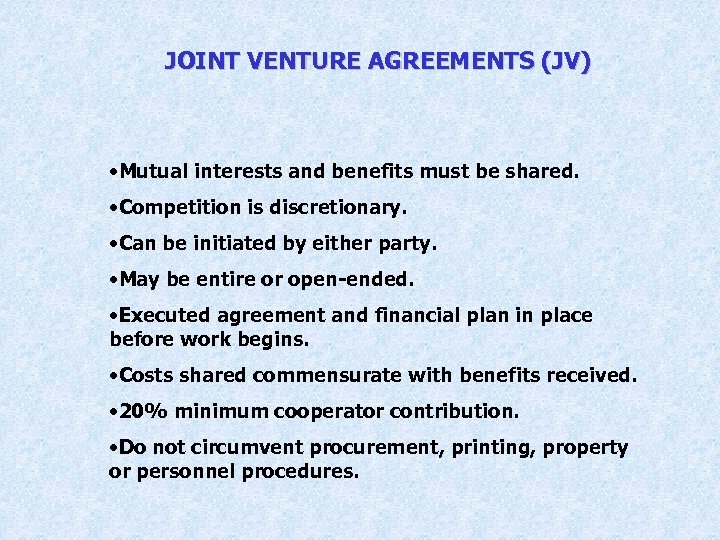 JOINT VENTURE AGREEMENTS (JV)

•Mutual interests and benefits must be shared.

•Competition is discretionary.

•Can be initiated by either party.

•May be entire or open-ended.

•Executed agreement and financial plan in place before work begins.

•Costs shared commensurate with benefits received.

•20% minimum cooperator contribution.

•Do not circumvent procurement, printing, property or personnel procedures.